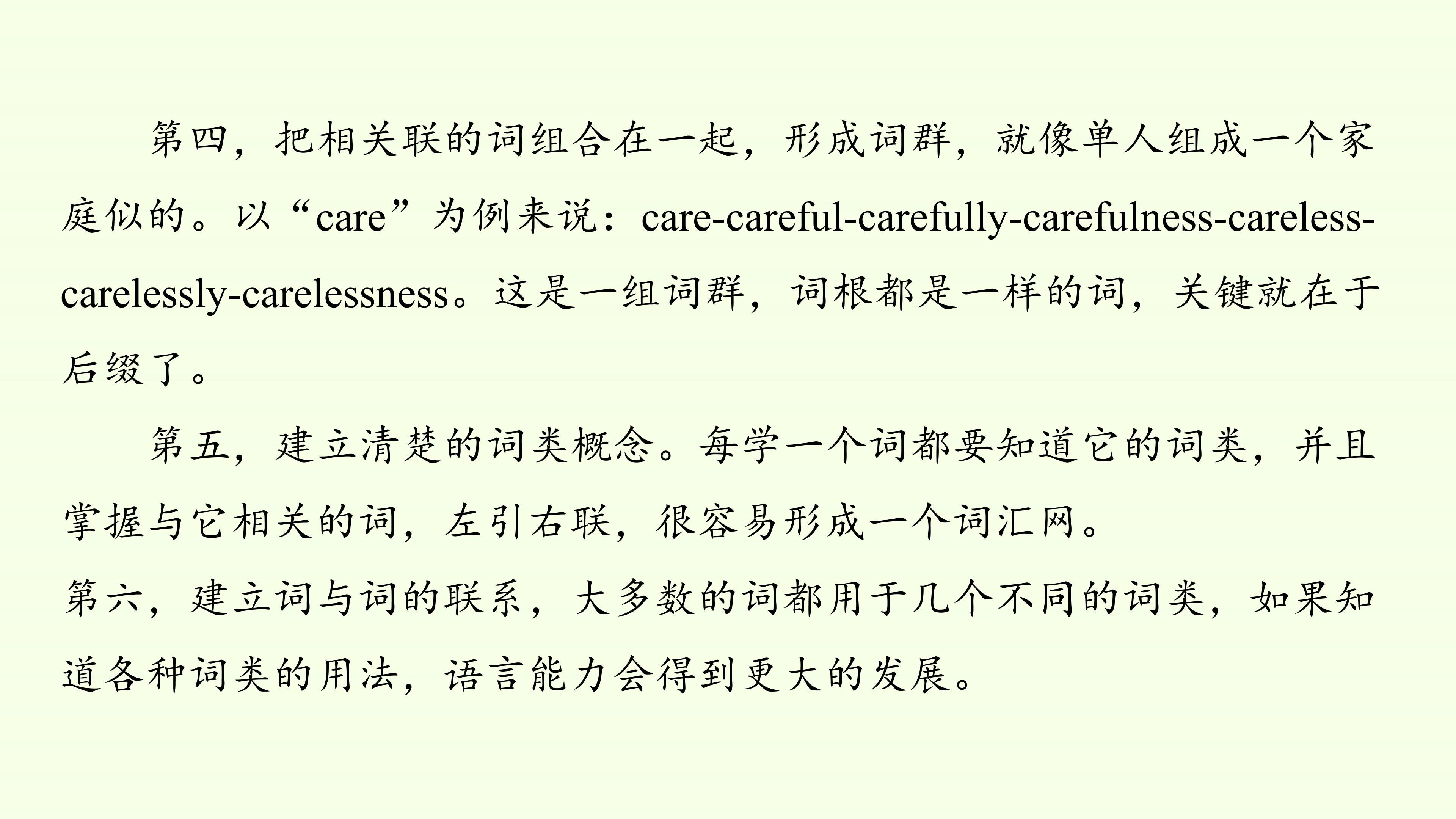 第四，把相关联的词组合在一起，形成词群，就像单人组成一个家庭似的。以“care”为例来说：care-careful-carefully-carefulness-careless-carelessly-carelessness。这是一组词群，词根都是一样的词，关键就在于后缀了。

第五，建立清楚的词类概念。每学一个词都要知道它的词类，并且掌握与它相关的词，左引右联，很容易形成一个词汇网。

第六，建立词与词的联系，大多数的词都用于几个不同的词类，如果知道各种词类的用法，语言能力会得到更大的发展。